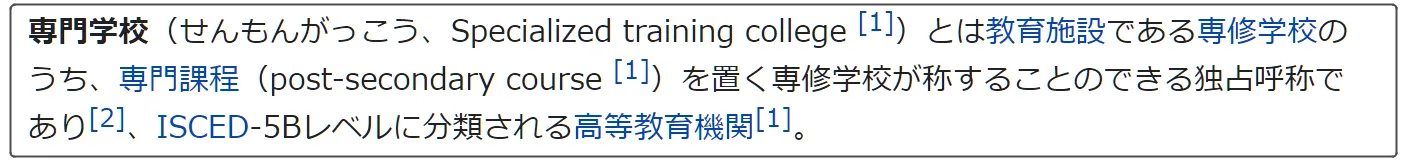 専門学校（せんもんがっこう、Specialized training college [1]）とは教育施設である専修学校のうち、専門課程（post-secondary course [1]）を置く専修学校が称することのできる独占呼称であり[2]、ISCED-5Bレベルに分類される高等教育機関[1]。